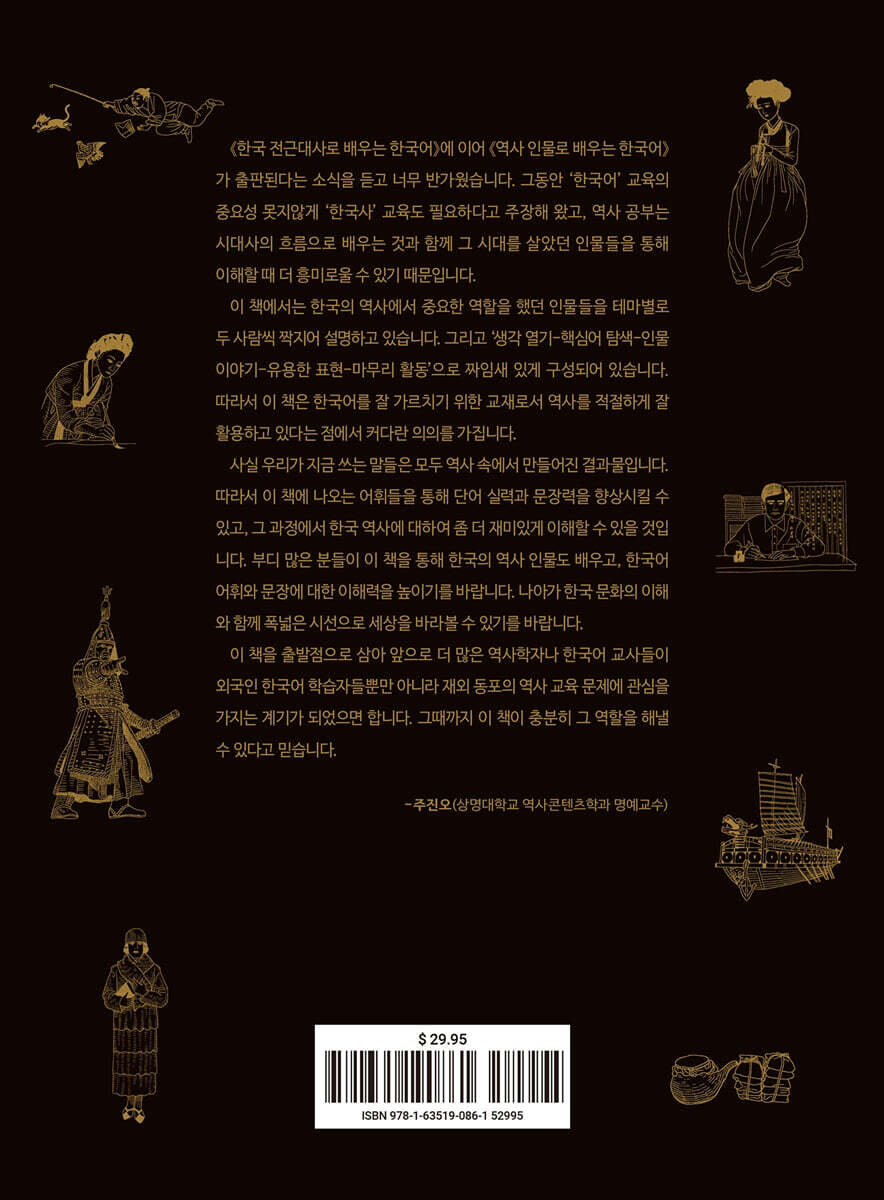 《한국 전근대사로 배우는 한국어》에 이어 《역사 인물로 배우는 한국어》가 출판된다는 소식을 듣고 너무 반가웠습니다. 그동안 '한국어' 교육의 중요성 못지않게 '한국사' 교육도 필요하다고 주장해 왔고, 역사 공부는 시대사의 흐름으로 배우는 것과 함께 그 시대를 살았던 인물들을 통해 이해할 때 더 흥미로울 수 있기 때문입니다.

이 책에서는 한국의 역사에서 중요한 역할을 했던 인물들을 테마별로 두 사람씩 짝지어 설명하고 있습니다. 그리고 '생각 열기-핵심어 탐색-인물 이야기-유용한 표현-마무리 활동'으로 짜임새 있게 구성되어 있습니다. 따라서 이 책은 한국어를 잘 가르치기 위한 교재로서 역사를 적절하게 잘 활용하고 있다는 점에서 커다란 의의를 가집니다.

사실 우리가 지금 쓰는 말들은 모두 역사 속에서 만들어진 결과물입니다. 따라서 이 책에 나오는 어휘들을 통해 단어 실력과 문장력을 향상시킬 수 있고, 그 과정에서 한국 역사에 대하여 좀 더 재미있게 이해할 수 있을 것입니다. 부디 많은 분들이 이 책을 통해 한국의 역사 인물도 배우고, 한국어 어휘와 문장에 대한 이해력을 높이기를 바랍니다. 나아가 한국 문화의 이해와 함께 폭넓은 시선으로 세상을 바라볼 수 있기를 바랍니다.

이 책을 출발점으로 삼아 앞으로 더 많은 역사학자나 한국어 교사들이 외국인 한국어 학습자들뿐만 아니라 재외 동포의 역사 교육 문제에 관심을 가지는 계기가 되었으면 합니다. 그때까지 이 책이 충분히 그 역할을 해낼 수 있다고 믿습니다.

-주진오(상명대학교 역사콘텐츠학과 명예교수)

$ 29.95

ISBN 978-1-63519-086-1 52995